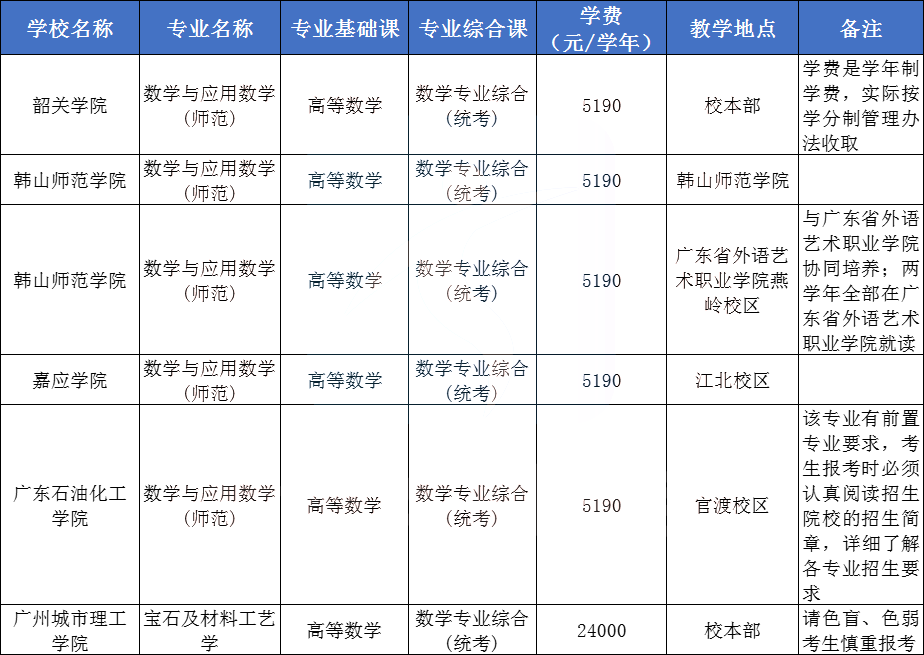 | 学校名称 | 专业名称 | 专业基础课 | 专业综合课 | 学费（元/学年） | 教学地点 | 备注 |
|---|---|---|---|---|---|---|
| 韶关学院 | 数学与应用数学（师范） | 高等数学 | 数学专业综合（统考） | 5190 | 校本部 | 学费是学年制学费，实际按学分制管理办法收取 |
| 韩山师范学院 | 数学与应用数学（师范） | 高等数学 | 数学专业综合（统考） | 5190 | 韩山师范学院 | |
| 韩山师范学院 | 数学与应用数学（师范） | 高等数学 | 数学专业综合（统考） | 5190 | 广东省外语艺术职业学院燕岭校区 | 与广东省外语艺术职业学院协同培养；两学年全部在广东省外语艺术职业学院就读 |
| 嘉应学院 | 数学与应用数学（师范） | 高等数学 | 数学专业综合（统考） | 5190 | 江北校区 | |
| 广东石油化工学院 | 数学与应用数学（师范） | 高等数学 | 数学专业综合（统考） | 5190 | 官渡校区 | 该专业有前置专业要求，考生报考时必须认真阅读招生院校的招生简章，详细了解各专业招生要求 |
| 广州城市理工学院 | 宝石及材料工艺学 | 高等数学 | 数学专业综合（统考） | 24000 | 校本部 | 请色盲、色弱考生慎重报考 |